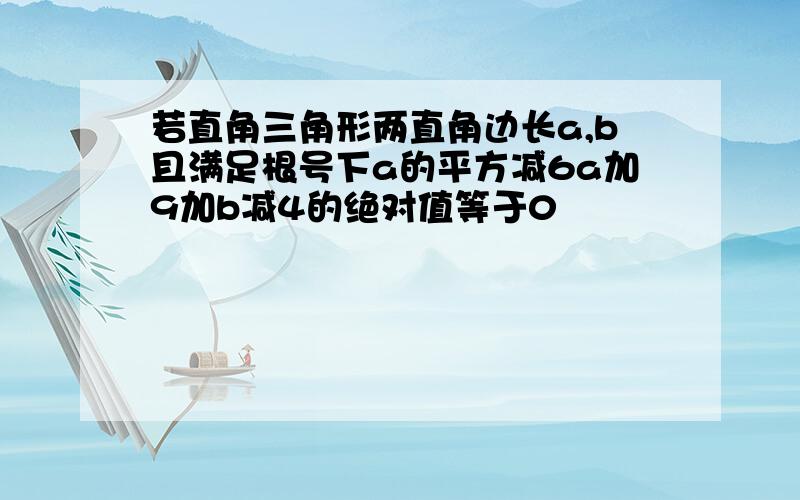 若直角三角形两直角边长a,b且满足根号下a的平方减6a加9加b减4的绝对值等于0